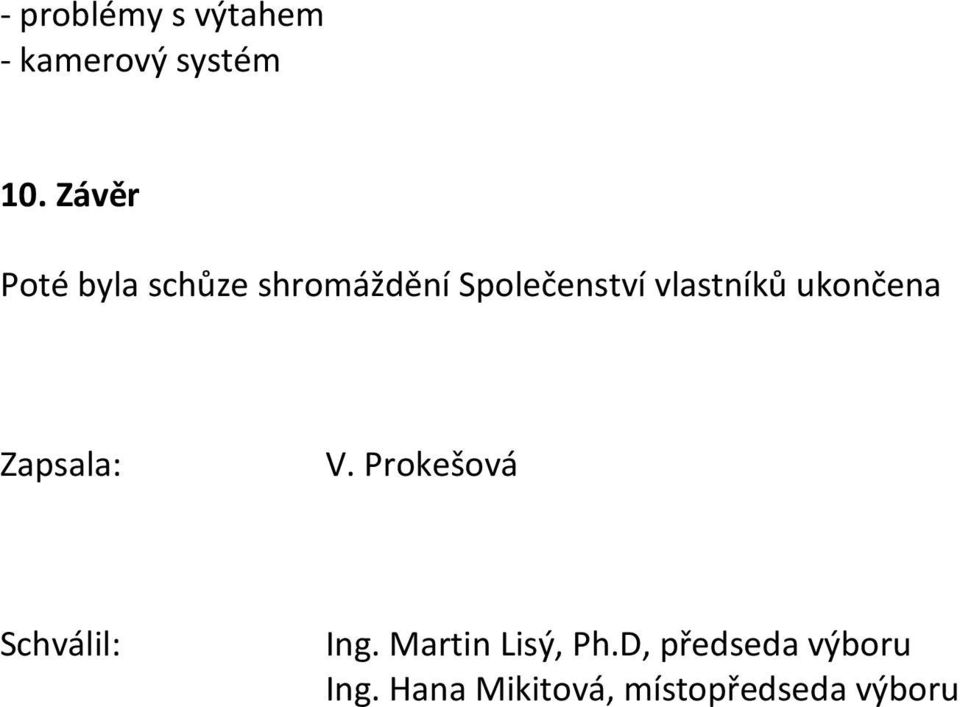 - problémy s výtahem
- kamerový systém

10. Závěr

Poté byla schůze shromáždění Společenství vlastníků ukončena

Zapsala: V. Prokešová

Schválil: Ing. Martin Lisý, Ph.D, předseda výboru
Ing. Hana Mikitová, místopředseda výboru